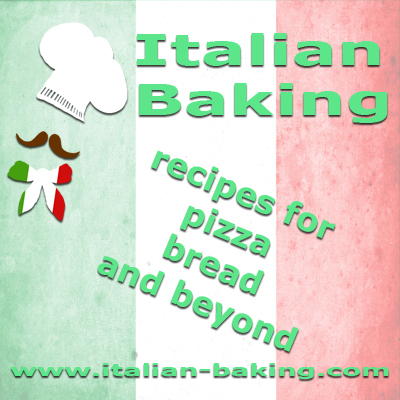 Italian Baking

recipes for pizza bread and beyond

www.italian-baking.com